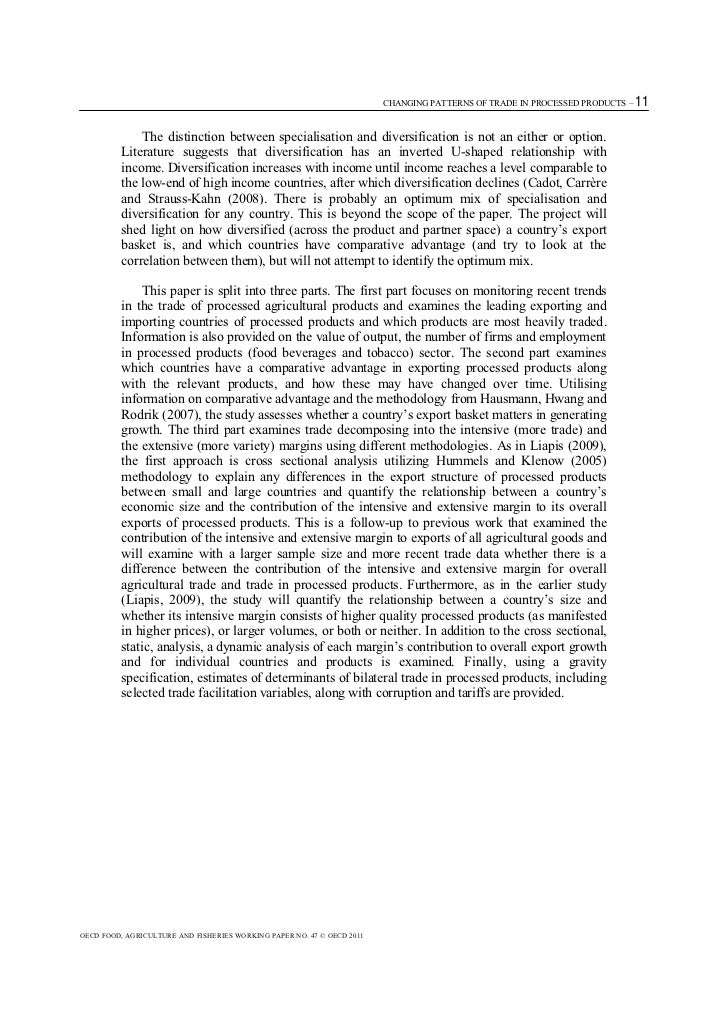 CHANGING PATTERNS OF TRADE IN PROCESSED PRODUCTS – 11

The distinction between specialisation and diversification is not an either or option. Literature suggests that diversification has an inverted U-shaped relationship with income. Diversification increases with income until income reaches a level comparable to the low-end of high income countries, after which diversification declines (Cadot, Carrère and Strauss-Kahn (2008). There is probably an optimum mix of specialisation and diversification for any country. This is beyond the scope of the paper. The project will shed light on how diversified (across the product and partner space) a country's export basket is, and which countries have comparative advantage (and try to look at the correlation between them), but will not attempt to identify the optimum mix.

This paper is split into three parts. The first part focuses on monitoring recent trends in the trade of processed agricultural products and examines the leading exporting and importing countries of processed products and which products are most heavily traded. Information is also provided on the value of output, the number of firms and employment in processed products (food beverages and tobacco) sector. The second part examines which countries have a comparative advantage in exporting processed products along with the relevant products, and how these may have changed over time. Utilising information on comparative advantage and the methodology from Hausmann, Hwang and Rodrik (2007), the study assesses whether a country's export basket matters in generating growth. The third part examines trade decomposing into the intensive (more trade) and the extensive (more variety) margins using different methodologies. As in Liapis (2009), the first approach is cross sectional analysis utilizing Hummels and Klenow (2005) methodology to explain any differences in the export structure of processed products between small and large countries and quantify the relationship between a country's economic size and the contribution of the intensive and extensive margin to its overall exports of processed products. This is a follow-up to previous work that examined the contribution of the intensive and extensive margin to exports of all agricultural goods and will examine with a larger sample size and more recent trade data whether there is a difference between the contribution of the intensive and extensive margin for overall agricultural trade and trade in processed products. Furthermore, as in the earlier study (Liapis, 2009), the study will quantify the relationship between a country's size and whether its intensive margin consists of higher quality processed products (as manifested in higher prices), or larger volumes, or both or neither. In addition to the cross sectional, static, analysis, a dynamic analysis of each margin's contribution to overall export growth and for individual countries and products is examined. Finally, using a gravity specification, estimates of determinants of bilateral trade in processed products, including selected trade facilitation variables, along with corruption and tariffs are provided.

OECD FOOD, AGRICULTURE AND FISHERIES WORKING PAPER NO. 47 © OECD 2011